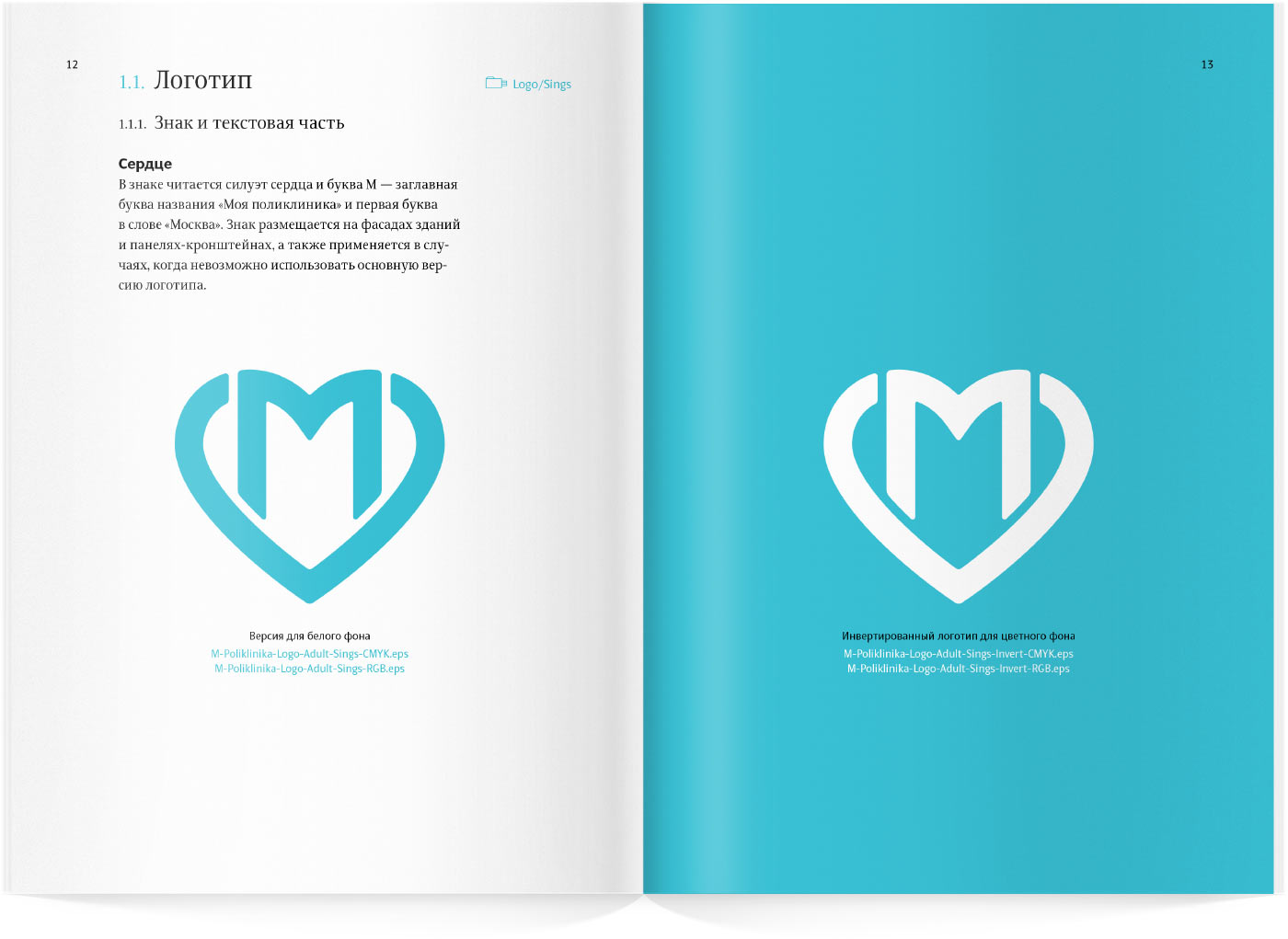 12

1.1. Логотип

Logo/Sings

1.1.1. Знак и текстовая часть

Сердце

В знаке читается силуэт сердца и буква М — заглавная буква названия «Моя поликлиника» и первая буква в слове «Москва». Знак размещается на фасадах зданий и панелях-кронштейнах, а также применяется в случаях, когда невозможно использовать основную версию логотипа.

Версия для белого фона
M-Poliklinika-Logo-Adult-Sings-CMYK.eps
M-Poliklinika-Logo-Adult-Sings-RGB.eps

13

Инвертированный логотип для цветного фона
M-Poliklinika-Logo-Adult-Sings-Invert-CMYK.eps
M-Poliklinika-Logo-Adult-Sings-Invert-RGB.eps